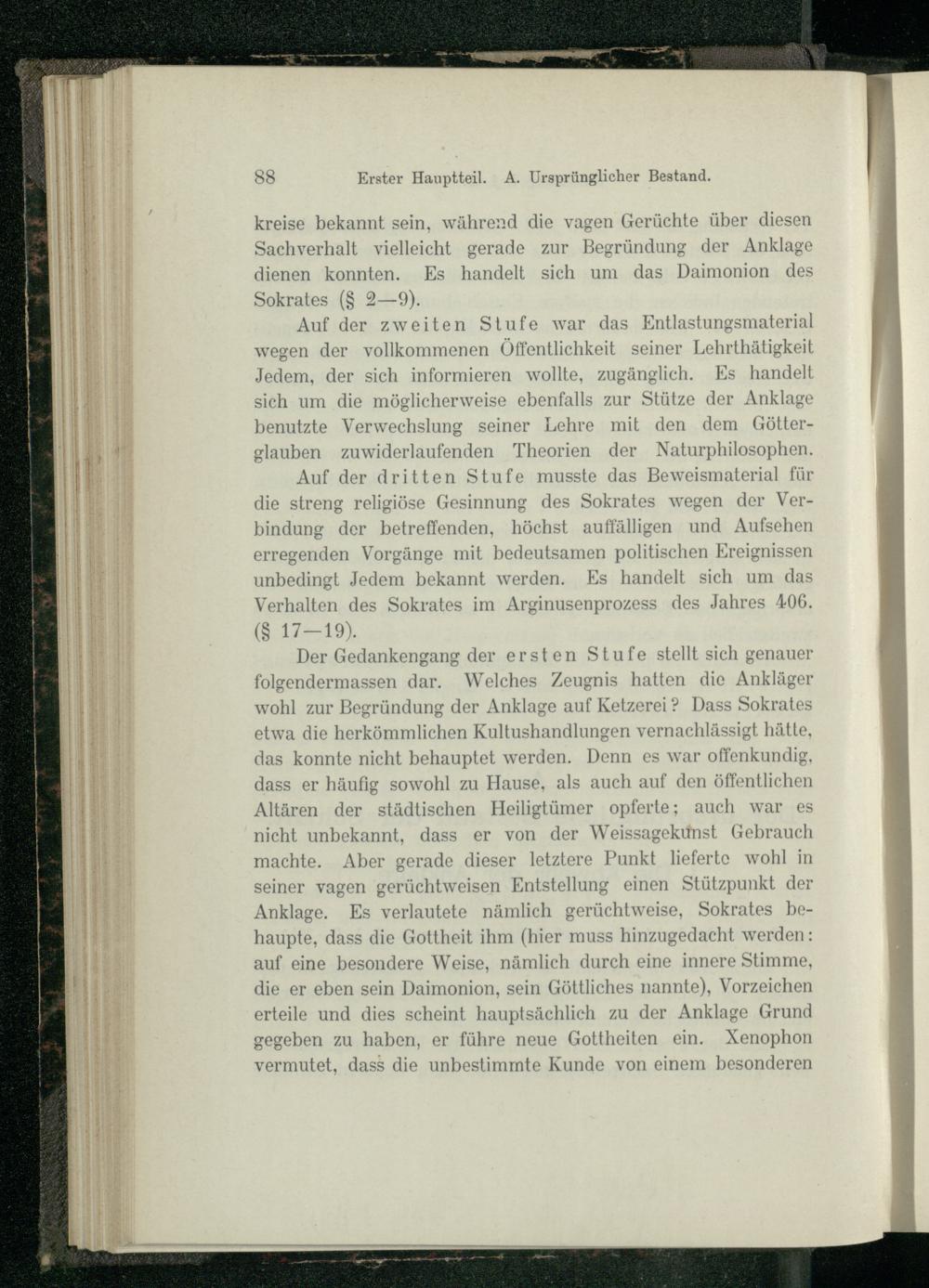 88 Erster Hauptteil. A. Ursprünglicher Bestand.

kreise bekannt sein, während die vagen Gerüchte über diesen Sachverhalt vielleicht gerade zur Begründung der Anklage dienen konnten. Es handelt sich um das Daimonion des Sokrates (§ 2—9).

Auf der zweiten Stufe war das Entlastungsmaterial wegen der vollkommenen Öffentlichkeit seiner Lehrthätigkeit Jedem, der sich informieren wollte, zugänglich. Es handelt sich um die möglicherweise ebenfalls zur Stütze der Anklage benutzte Verwechslung seiner Lehre mit den dem Götterglauben zuwiderlaufenden Theorien der Naturphilosophen.

Auf der dritten Stufe musste das Beweismaterial für die streng religiöse Gesinnung des Sokrates wegen der Verbindung der betreffenden, höchst auffälligen und Aufsehen erregenden Vorgänge mit bedeutsamen politischen Ereignissen unbedingt Jedem bekannt werden. Es handelt sich um das Verhalten des Sokrates im Arginusenprozess des Jahres 406. (§ 17—19).

Der Gedankengang der ersten Stufe stellt sich genauer folgendermassen dar. Welches Zeugnis hatten die Ankläger wohl zur Begründung der Anklage auf Ketzerei? Dass Sokrates etwa die herkömmlichen Kultushandlungen vernachlässigt hätte, das konnte nicht behauptet werden. Denn es war offenkundig, dass er häufig sowohl zu Hause, als auch auf den öffentlichen Altären der städtischen Heiligtümer opferte; auch war es nicht unbekannt, dass er von der Weissagekunst Gebrauch machte. Aber gerade dieser letztere Punkt lieferte wohl in seiner vagen gerüchtweisen Entstellung einen Stützpunkt der Anklage. Es verlautete nämlich gerüchtweise, Sokrates behaupte, dass die Gottheit ihm (hier muss hinzugedacht werden: auf eine besondere Weise, nämlich durch eine innere Stimme, die er eben sein Daimonion, sein Göttliches nannte), Vorzeichen erteile und dies scheint hauptsächlich zu der Anklage Grund gegeben zu haben, er führe neue Gottheiten ein. Xenophon vermutet, dass die unbestimmte Kunde von einem besonderen